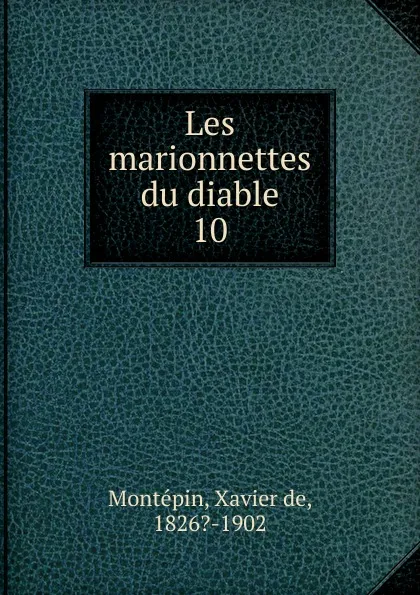 Les marionnettes du diable 10

Montépin, Xavier de, 1826?-1902